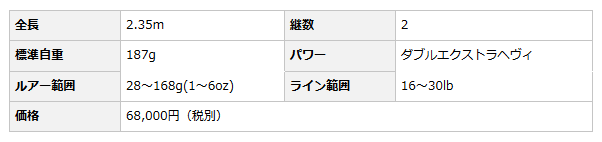 | 全長 | 2.35m | 継数 | 2 |
|---|---|---|---|
| 標準自重 | 187g | パワー | ダブルエクストラヘヴィ |
| ルアー範囲 | 28～168g(1～6oz) | ライン範囲 | 16～30lb |
| 価格 | 68,000円（税別） | | |